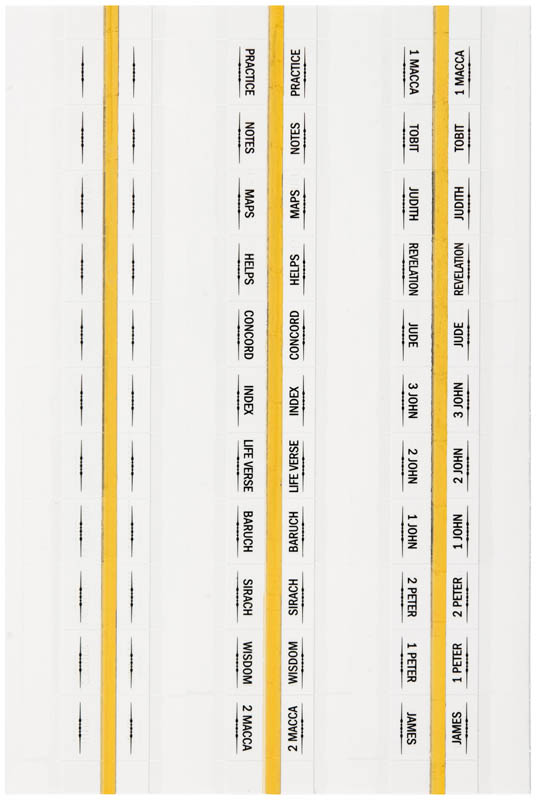 PRACTICE
NOTES
MAPS
HELPS
CONCORD
INDEX
LIFE VERSE
BARUCH
SIRACH
WISDOM
2 MACCA

PRACTICE
NOTES
MAPS
HELPS
CONCORD
INDEX
LIFE VERSE
BARUCH
SIRACH
WISDOM
2 MACCA

1 MACCA
TOBIT
JUDITH
REVELATION
JUDE
3 JOHN
2 JOHN
1 JOHN
2 PETER
1 PETER
JAMES

1 MACCA
TOBIT
JUDITH
REVELATION
JUDE
3 JOHN
2 JOHN
1 JOHN
2 PETER
1 PETER
JAMES